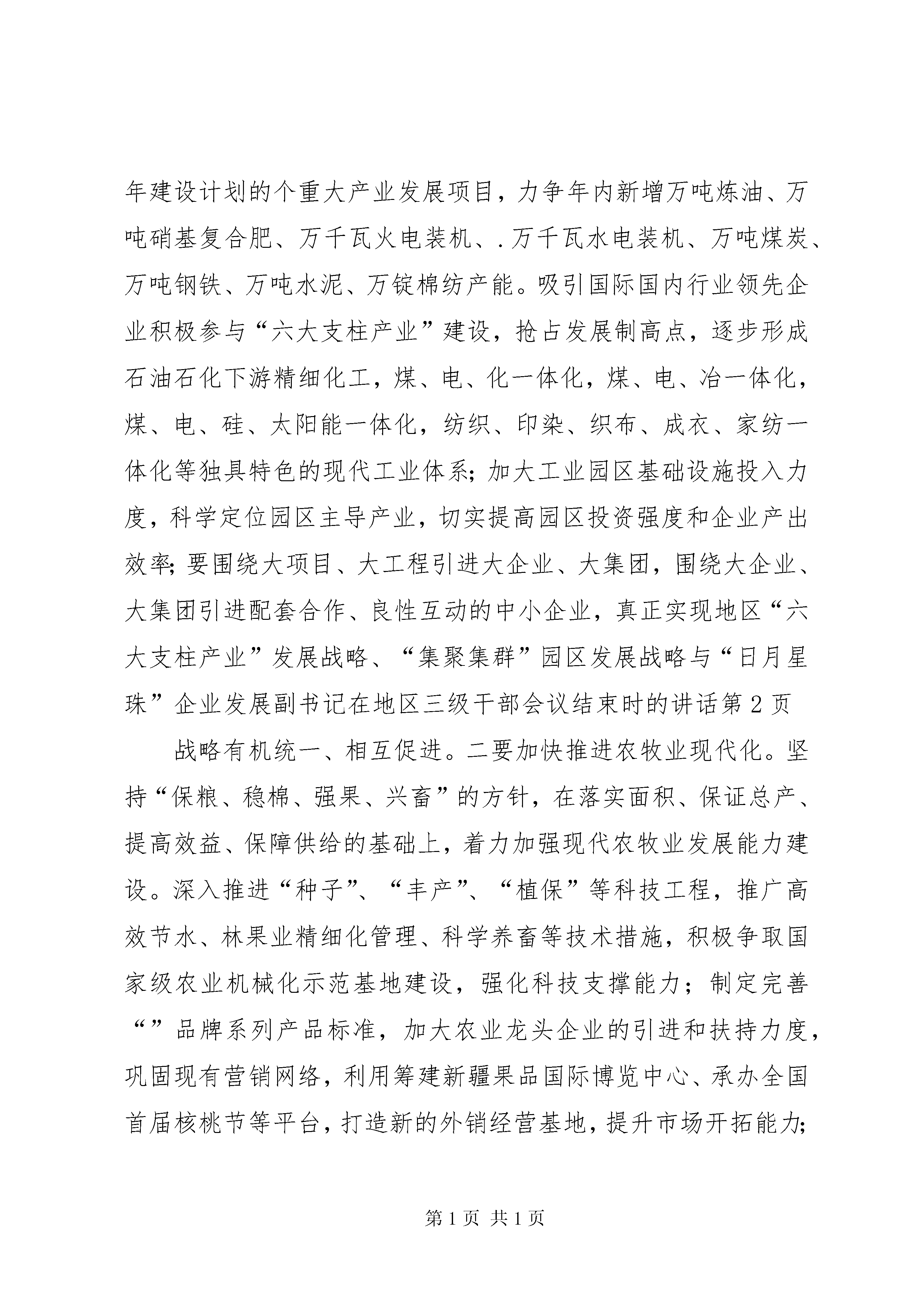 年建设计划的个重大产业发展项目，力争年内新增万吨炼油、万吨硝基复合肥、万千瓦火电装机、.万千瓦水电装机、万吨煤炭、万吨钢铁、万吨水泥、万锭棉纺产能。吸引国际国内行业领先企业积极参与“六大支柱产业”建设，抢占发展制高点，逐步形成石油石化下游精细化工，煤、电、化一体化，煤、电、冶一体化，煤、电、硅、太阳能一体化，纺织、印染、织布、成衣、家纺一体化等独具特色的现代工业体系；加大工业园区基础设施投入力度，科学定位园区主导产业，切实提高园区投资强度和企业产出效率；要围绕大项目、大工程引进大企业、大集团，围绕大企业、大集团引进配套合作、良性互动的中小企业，真正实现地区“六大支柱产业”发展战略、“集聚集群”园区发展战略与“日月星珠”企业发展副书记在地区三级干部会议结束时的讲话第2页

战略有机统一、相互促进。二要加快推进农牧业现代化。坚持“保粮、稳棉、强果、兴畜”的方针，在落实面积、保证总产、提高效益、保障供给的基础上，着力加强现代农牧业发展能力建设。深入推进“种子”、“丰产”、“植保”等科技工程，推广高效节水、林果业精细化管理、科学养畜等技术措施，积极争取国家级农业机械化示范基地建设，强化科技支撑能力；制定完善“”品牌系列产品标准，加大农业龙头企业的引进和扶持力度，巩固现有营销网络，利用筹建新疆果品国际博览中心、承办全国首届核桃节等平台，打造新的外销经营基地，提升市场开拓能力；

第1页 共1页